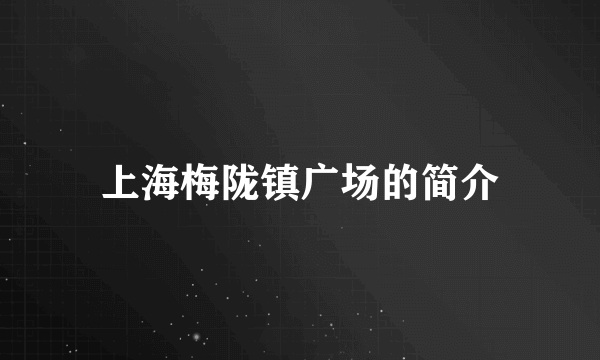 上海梅陇镇广场的简介